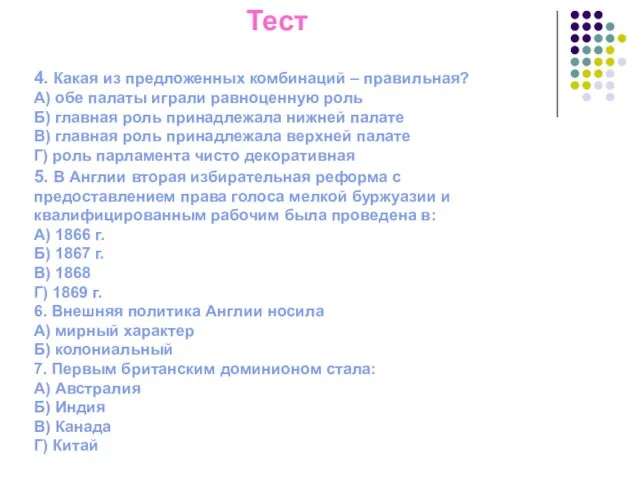 Тест

4. Какая из предложенных комбинаций – правильная?
А) обе палаты играли равноценную роль
Б) главная роль принадлежала нижней палате
В) главная роль принадлежала верхней палате
Г) роль парламента чисто декоративная

5. В Англии вторая избирательная реформа с предоставлением права голоса мелкой буржуазии и квалифицированным рабочим была проведена в:
А) 1866 г.
Б) 1867 г.
В) 1868
Г) 1869 г.

6. Внешняя политика Англии носила
А) мирный характер
Б) колониальный

7. Первым британским доминионом стала:
А) Австралия
Б) Индия
В) Канада
Г) Китай